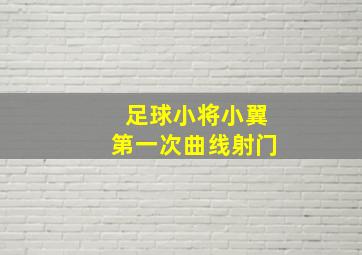 足球小将小翼
第一次曲线射门